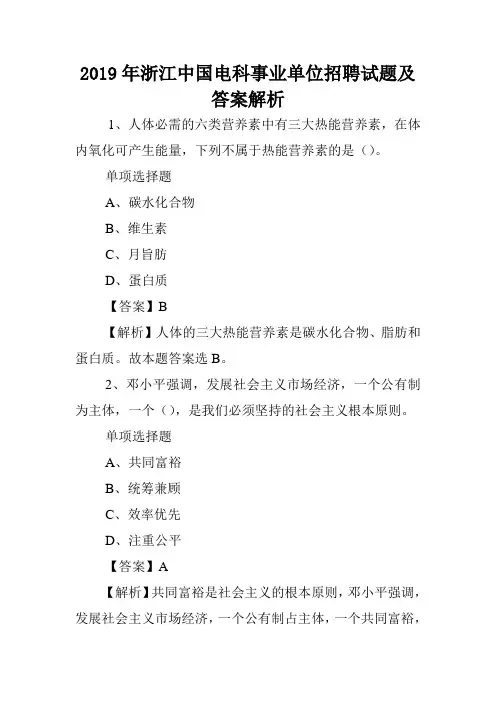 2019年浙江中国电科事业单位招聘试题及答案解析

1、人体必需的六类营养素中有三大热能营养素，在体内氧化可产生能量，下列不属于热能营养素的是（）。

单项选择题

A、碳水化合物

B、维生素

C、月旨肪

D、蛋白质

【答案】B

【解析】人体的三大热能营养素是碳水化合物、脂肪和蛋白质。故本题答案选B。

2、邓小平强调，发展社会主义市场经济，一个公有制为主体，一个（），是我们必须坚持的社会主义根本原则。

单项选择题

A、共同富裕

B、统筹兼顾

C、效率优先

D、注重公平

【答案】A

【解析】共同富裕是社会主义的根本原则，邓小平强调，发展社会主义市场经济，一个公有制占主体，一个共同富裕，